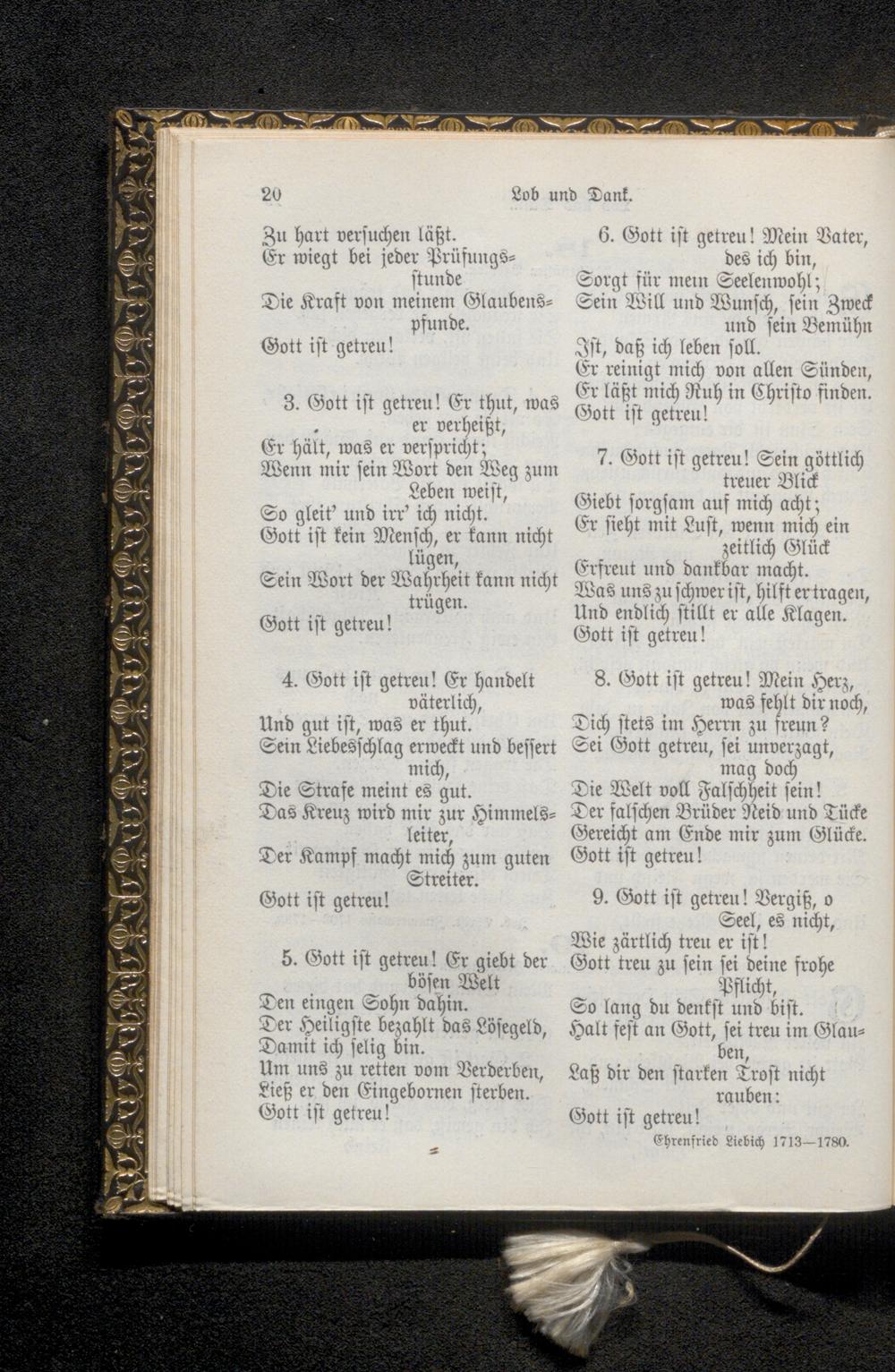 20 Lob und Dank.

Zu hart versuchen läßt.
Er wiegt bei jeder Prüfungsstunde
Die Kraft von meinem Glaubenspfunde.
Gott ist getreu!

3. Gott ist getreu! Er thut, was er verheißt,
Er hält, was er verspricht;
Wenn mir sein Wort den Weg zum Leben weist,
So gleit' und irr' ich nicht.
Gott ist kein Mensch, er kann nicht lügen,
Sein Wort der Wahrheit kann nicht trügen.
Gott ist getreu!

4. Gott ist getreu! Er handelt väterlich,
Und gut ist, was er thut.
Sein Liebesschlag erweckt und bessert mich,
Die Strafe meint es gut.
Das Kreuz wird mir zur Himmelsleiter,
Der Kampf macht mich zum guten Streiter.
Gott ist getreu!

5. Gott ist getreu! Er giebt der bösen Welt
Den eingen Sohn dahin.
Der Heiligste bezahlt das Lösegeld,
Damit ich selig bin.
Um uns zu retten vom Verderben,
Ließ er den Eingebornen sterben.
Gott ist getreu!

6. Gott ist getreu! Mein Vater, des ich bin,
Sorgt für mein Seelenwohl;
Sein Will und Wunsch, sein Zweck und sein Bemühn
Ist, daß ich leben soll.
Er reinigt mich von allen Sünden,
Er läßt mich Ruh in Christo finden.
Gott ist getreu!

7. Gott ist getreu! Sein göttlich treuer Blick
Giebt sorgsam auf mich acht;
Er sieht mit Lust, wenn mich ein zeitlich Glück
Erfreut und dankbar macht.
Was uns zu schwer ist, hilft er tragen,
Und endlich stillt er alle Klagen.
Gott ist getreu!

8. Gott ist getreu! Mein Herz, was fehlt dir noch,
Dich stets im Herrn zu freun?
Sei Gott getreu, sei unverzagt, mag doch
Die Welt voll Falschheit sein!
Der falschen Brüder Neid und Tücke
Gereicht am Ende mir zum Glücke.
Gott ist getreu!

9. Gott ist getreu! Vergiß, o Seel, es nicht,
Wie zärtlich treu er ist!
Gott treu zu sein sei deine frohe Pflicht,
So lang du denkst und bist.
Halt fest an Gott, sei treu im Glauben,
Laß dir den starken Trost nicht rauben:
Gott ist getreu!

Ehrenfried Liebich 1713—1780.